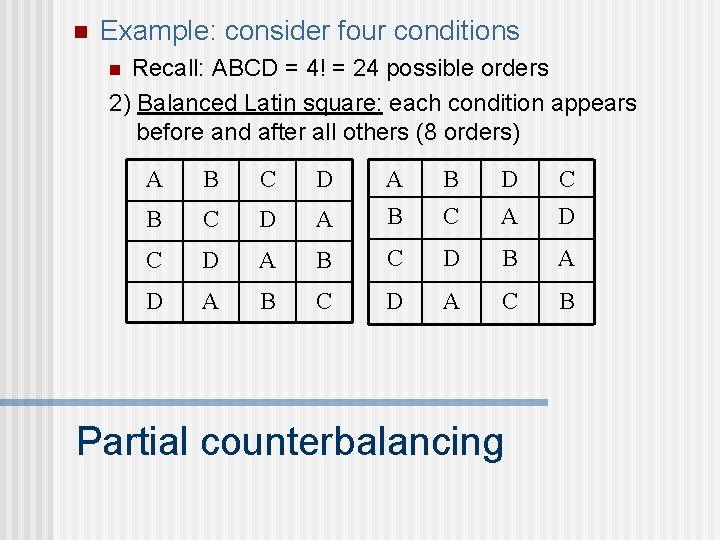 Example: consider four conditions

Recall: ABCD = 4! = 24 possible orders

2) Balanced Latin square: each condition appears before and after all others (8 orders)

| A | B | C | D |
|---|---|---|---|
| B | C | D | A |
| C | D | A | B |
| D | A | B | C |

| A | B | D | C |
|---|---|---|---|
| B | C | A | D |
| C | D | B | A |
| D | A | C | B |

Partial counterbalancing